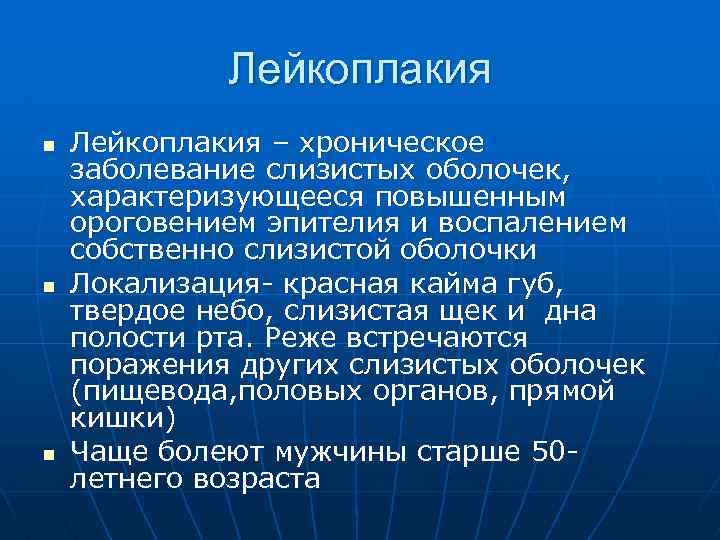 Лейкоплакия

• Лейкоплакия – хроническое заболевание слизистых оболочек, характеризующееся повышенным ороговением эпителия и воспалением собственно слизистой оболочки
• Локализация- красная кайма губ, твердое небо, слизистая щек и  дна полости рта. Реже встречаются поражения других слизистых оболочек (пищевода,половых органов, прямой кишки)
• Чаще болеют мужчины старше 50-летнего возраста